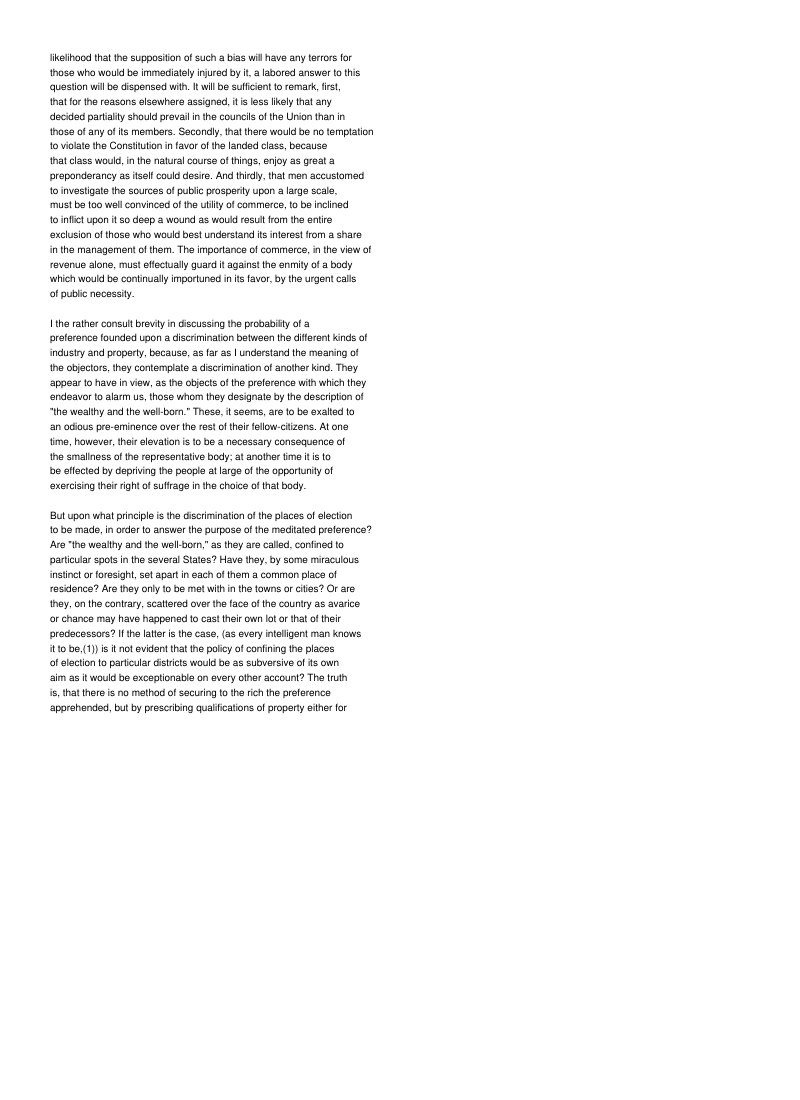 likelihood that the supposition of such a bias will have any terrors for those who would be immediately injured by it, a labored answer to this question will be dispensed with. It will be sufficient to remark, first, that for the reasons elsewhere assigned, it is less likely that any decided partiality should prevail in the councils of the Union than in those of any of its members. Secondly, that there would be no temptation to violate the Constitution in favor of the landed class, because that class would, in the natural course of things, enjoy as great a preponderancy as itself could desire. And thirdly, that men accustomed to investigate the sources of public prosperity upon a large scale, must be too well convinced of the utility of commerce, to be inclined to inflict upon it so deep a wound as would result from the entire exclusion of those who would best understand its interest from a share in the management of them. The importance of commerce, in the view of revenue alone, must effectually guard it against the enmity of a body which would be continually importuned in its favor, by the urgent calls of public necessity.

I the rather consult brevity in discussing the probability of a preference founded upon a discrimination between the different kinds of industry and property, because, as far as I understand the meaning of the objectors, they contemplate a discrimination of another kind. They appear to have in view, as the objects of the preference with which they endeavor to alarm us, those whom they designate by the description of "the wealthy and the well-born." These, it seems, are to be exalted to an odious pre-eminence over the rest of their fellow-citizens. At one time, however, their elevation is to be a necessary consequence of the smallness of the representative body; at another time it is to be effected by depriving the people at large of the opportunity of exercising their right of suffrage in the choice of that body.

But upon what principle is the discrimination of the places of election to be made, in order to answer the purpose of the meditated preference? Are "the wealthy and the well-born," as they are called, confined to particular spots in the several States? Have they, by some miraculous instinct or foresight, set apart in each of them a common place of residence? Are they only to be met with in the towns or cities? Or are they, on the contrary, scattered over the face of the country as avarice or chance may have happened to cast their own lot or that of their predecessors? If the latter is the case, (as every intelligent man knows it to be,(1)) is it not evident that the policy of confining the places of election to particular districts would be as subversive of its own aim as it would be exceptionable on every other account? The truth is, that there is no method of securing to the rich the preference apprehended, but by prescribing qualifications of property either for